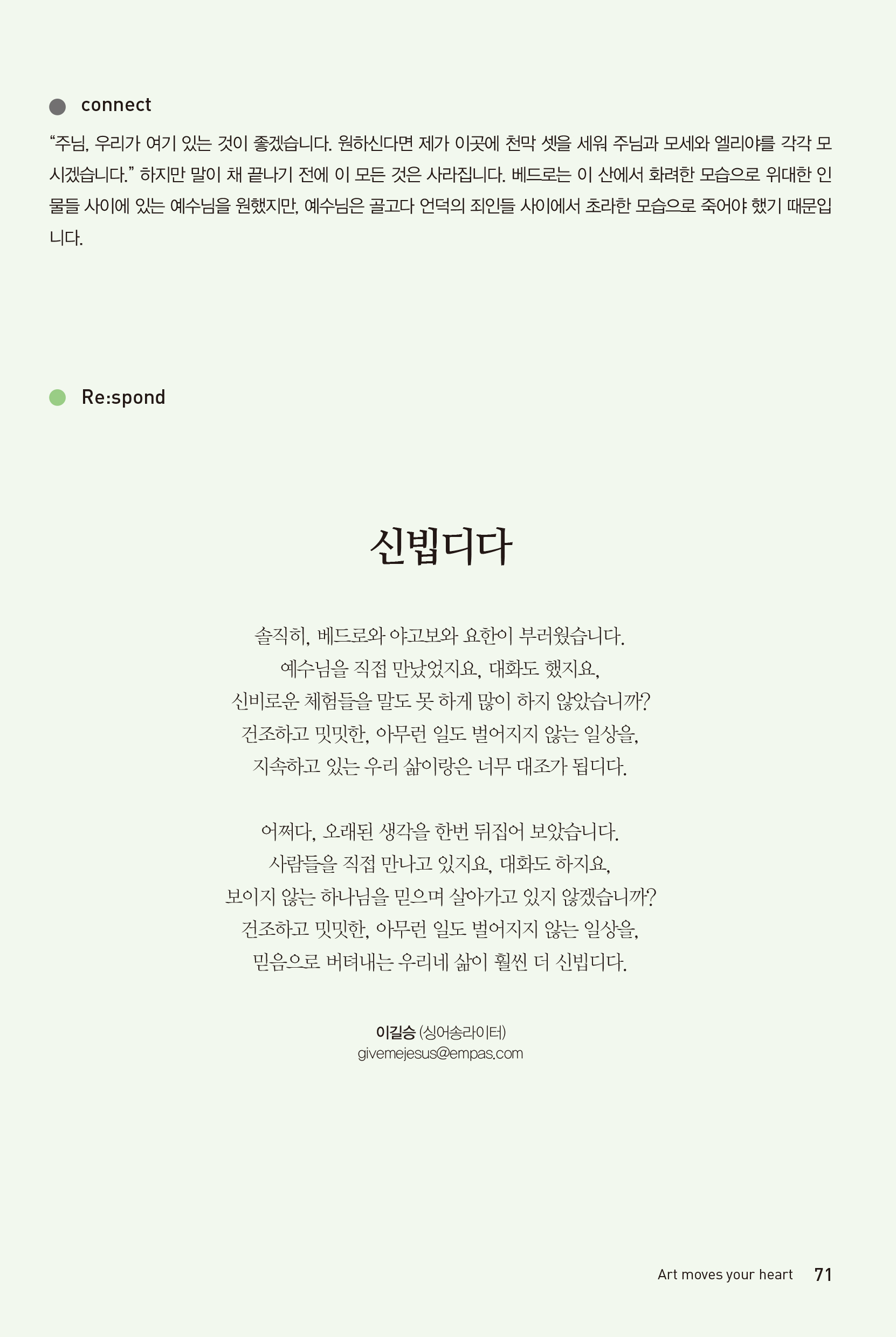 connect

“주님, 우리가 여기 있는 것이 좋겠습니다. 원하신다면 제가 이곳에 천막 셋을 세워 주님과 모세와 엘리야를 각각 모시겠습니다.” 하지만 말이 채 끝나기 전에 이 모든 것은 사라집니다. 베드로는 이 산에서 화려한 모습으로 위대한 인물들 사이에 있는 예수님을 원했지만, 예수님은 골고다 언덕의 죄인들 사이에서 초라한 모습으로 죽어야 했기 때문입니다.

Re:spond

신빕디다

솔직히, 베드로와 야고보와 요한이 부러웠습니다.
예수님을 직접 만났었지요, 대화도 했지요,
신비로운 체험들을 말도 못 하게 많이 하지 않았습니까?
건조하고 밋밋한, 아무런 일도 벌어지지 않는 일상을,
지속하고 있는 우리 삶이랑은 너무 대조가 됩디다.

어쩌다, 오래된 생각을 한번 뒤집어 보았습니다.
사람들을 직접 만나고 있지요, 대화도 하지요,
보이지 않는 하나님을 믿으며 살아가고 있지 않겠습니까?
건조하고 밋밋한, 아무런 일도 벌어지지 않는 일상을,
믿음으로 버텨내는 우리네 삶이 훨씬 더 신빕디다.

이길승 (싱어송라이터)
givemejesus@empas.com

Art moves your heart 71